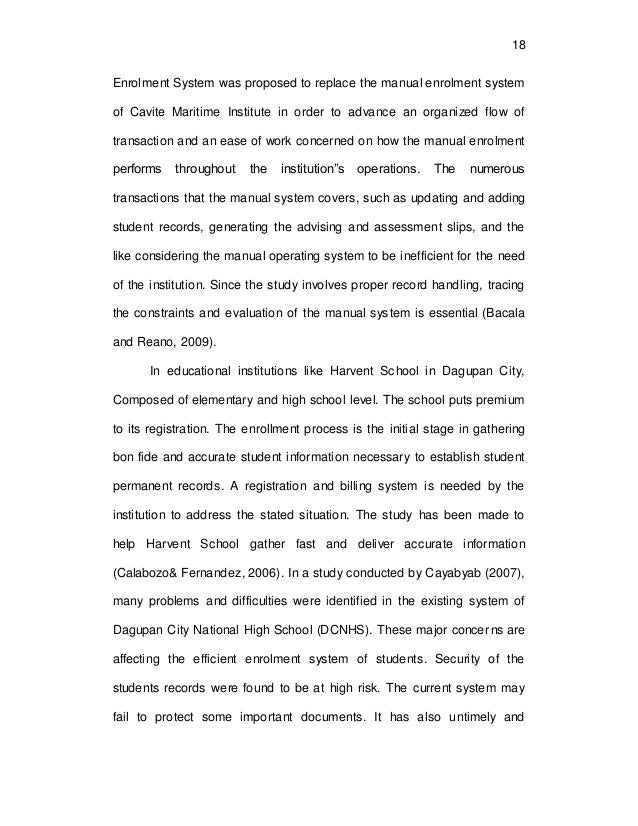 18

Enrolment System was proposed to replace the manual enrolment system of Cavite Maritime Institute in order to advance an organized flow of transaction and an ease of work concerned on how the manual enrolment performs throughout the institution"s operations. The numerous transactions that the manual system covers, such as updating and adding student records, generating the advising and assessment slips, and the like considering the manual operating system to be inefficient for the need of the institution. Since the study involves proper record handling, tracing the constraints and evaluation of the manual system is essential (Bacala and Reano, 2009).

In educational institutions like Harvent School in Dagupan City, Composed of elementary and high school level. The school puts premium to its registration. The enrollment process is the initial stage in gathering bon fide and accurate student information necessary to establish student permanent records. A registration and billing system is needed by the institution to address the stated situation. The study has been made to help Harvent School gather fast and deliver accurate information (Calabozo& Fernandez, 2006). In a study conducted by Cayabyab (2007), many problems and difficulties were identified in the existing system of Dagupan City National High School (DCNHS). These major concerns are affecting the efficient enrolment system of students. Security of the students records were found to be at high risk. The current system may fail to protect some important documents. It has also untimely and